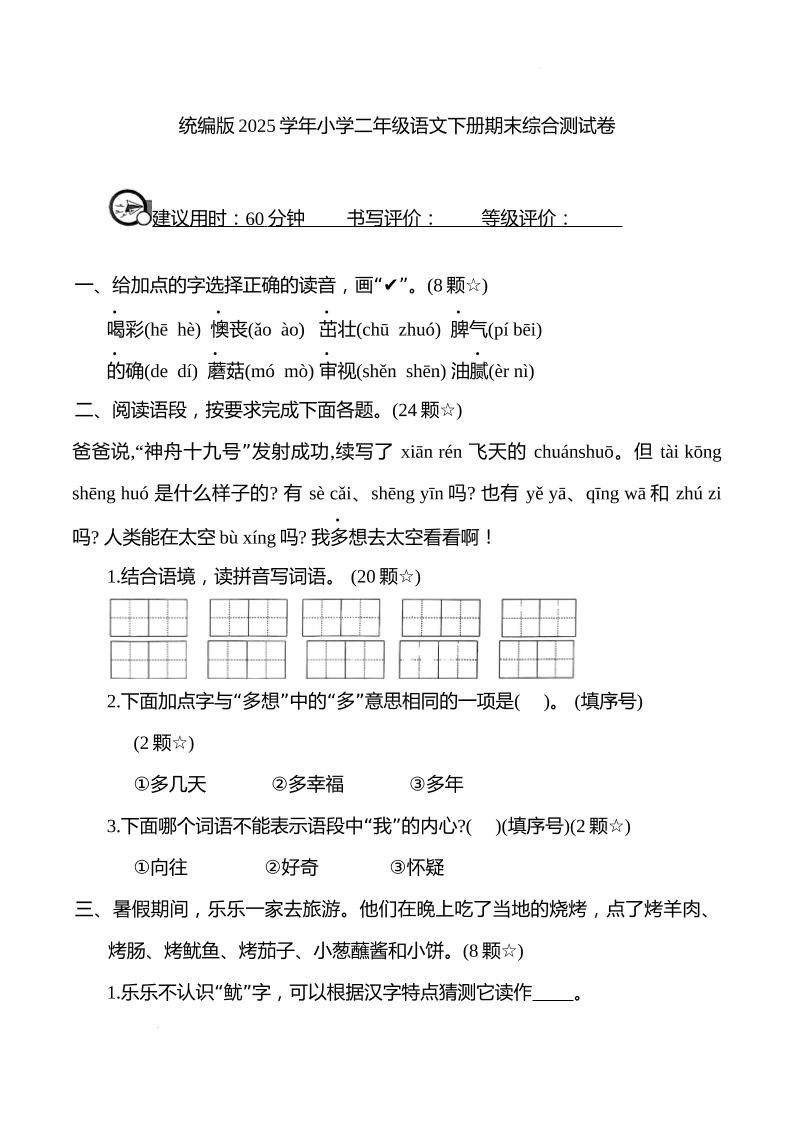 统编版 2025 学年小学二年级语文下册期末综合测试卷

建议用时：60 分钟　　书写评价：　　等级评价：

一、给加点的字选择正确的读音，画“✔”。(8 颗☆)

喝彩(hē hè) 懊丧(ǎo ào) 茁壮(chū zhuó) 脾气(pí bēi)

的确(de dí) 蘑菇(mó mò) 审视(shěn shēn) 油腻(èr nì)

二、阅读语段，按要求完成下面各题。(24 颗☆)

爸爸说,“神舟十九号”发射成功,续写了 xiān rén 飞天的 chuánshuō。但 tài kōng shēng huó 是什么样子的? 有 sè cǎi、shēng yīn 吗? 也有 yě yā、qīng wā 和 zhú zi 吗? 人类能在太空 bù xíng 吗? 我多想去太空看看啊！

1.结合语境，读拼音写词语。 (20 颗☆)

2.下面加点字与“多想”中的“多”意思相同的一项是(　)。 (填序号) (2 颗☆)

①多几天　　②多幸福　　③多年

3.下面哪个词语不能表示语段中“我”的内心?(　)(填序号)(2 颗☆)

①向往　　②好奇　　③怀疑

三、暑假期间，乐乐一家去旅游。他们在晚上吃了当地的烧烤，点了烤羊肉、烤肠、烤鱿鱼、烤茄子、小葱蘸酱和小饼。(8 颗☆)

1.乐乐不认识“鱿”字，可以根据汉字特点猜测它读作____。